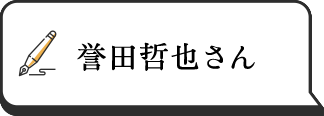 誉田哲也さん